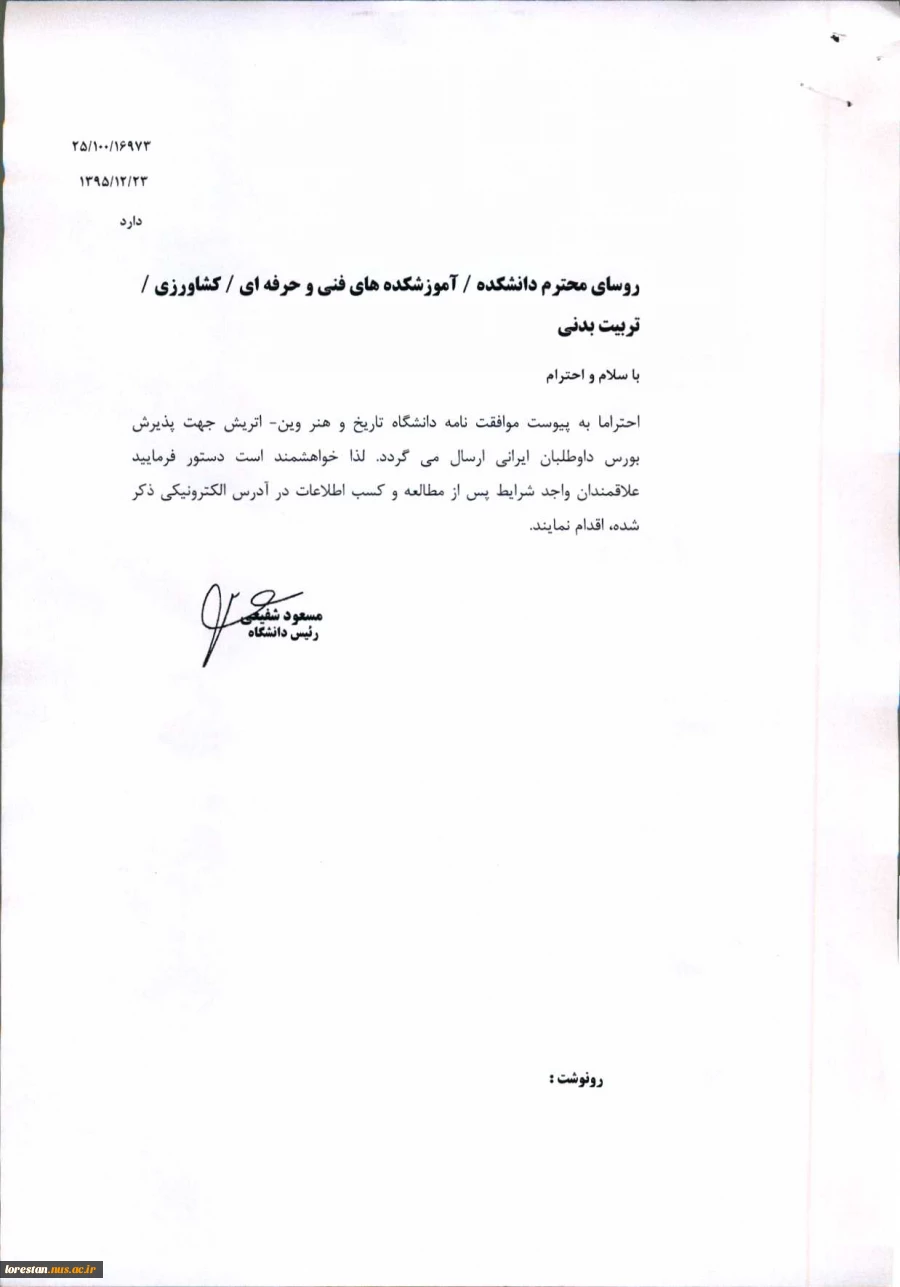 ۲۵/۱۰۰/۱۶۹۷۳
۱۳۹۵/۱۲/۲۳
دارد

روسای محترم دانشکده / آموزشکده های فنی و حرفه ای / کشاورزی / تربیت بدنی

با سلام و احترام

احتراما به پیوست موافقت نامه دانشگاه تاریخ و هنر وین- اتریش جهت پذیرش بورس داوطلبان ایرانی ارسال می گردد. لذا خواهشمند است دستور فرمایید علاقمندان واجد شرایط پس از مطالعه و کسب اطلاعات در آدرس الکترونیکی ذکر شده، اقدام نمایند.

مسعود شفیعی
رئیس دانشگاه

رونوشت :

lorestan.nus.ac.ir